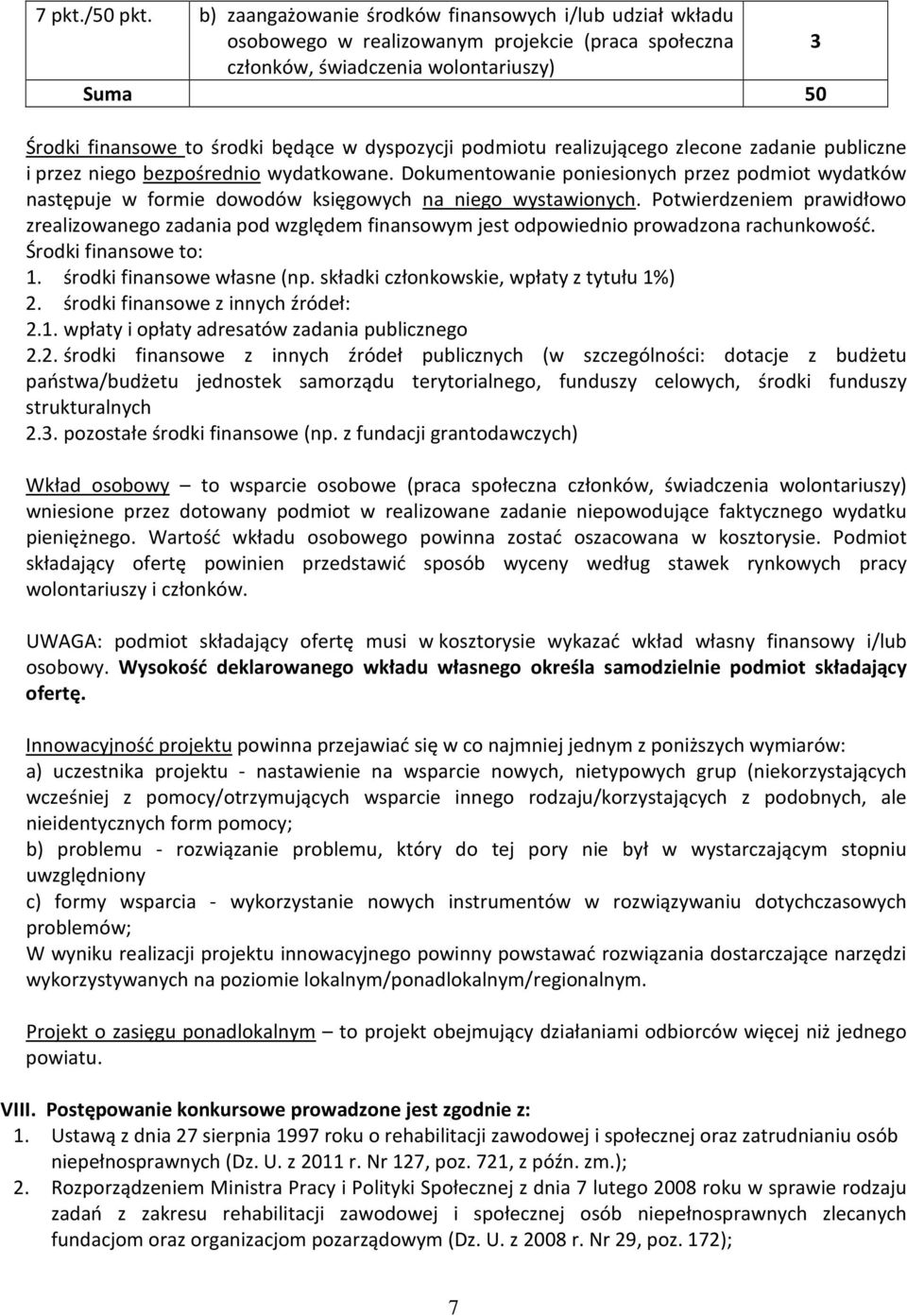 | 7 pkt./50 pkt. | b) zaangażowanie środków finansowych i/lub udział wkładu osobowego w realizowanym projekcie (praca społeczna członków, świadczenia wolontariuszy) | 3 |
|---|---|---|
| Suma | | 50 |

Środki finansowe to środki będące w dyspozycji podmiotu realizującego zlecone zadanie publiczne i przez niego bezpośrednio wydatkowane. Dokumentowanie poniesionych przez podmiot wydatków następuje w formie dowodów księgowych na niego wystawionych. Potwierdzeniem prawidłowo zrealizowanego zadania pod względem finansowym jest odpowiednio prowadzona rachunkowość.
Środki finansowe to:
1. środki finansowe własne (np. składki członkowskie, wpłaty z tytułu 1%)
2. środki finansowe z innych źródeł:
2.1. wpłaty i opłaty adresatów zadania publicznego
2.2. środki finansowe z innych źródeł publicznych (w szczególności: dotacje z budżetu państwa/budżetu jednostek samorządu terytorialnego, funduszy celowych, środki funduszy strukturalnych
2.3. pozostałe środki finansowe (np. z fundacji grantodawczych)

Wkład osobowy – to wsparcie osobowe (praca społeczna członków, świadczenia wolontariuszy) wniesione przez dotowany podmiot w realizowane zadanie niepowodujące faktycznego wydatku pieniężnego. Wartość wkładu osobowego powinna zostać oszacowana w kosztorysie. Podmiot składający ofertę powinien przedstawić sposób wyceny według stawek rynkowych pracy wolontariuszy i członków.

UWAGA: podmiot składający ofertę musi w kosztorysie wykazać wkład własny finansowy i/lub osobowy. Wysokość deklarowanego wkładu własnego określa samodzielnie podmiot składający ofertę.

Innowacyjność projektu powinna przejawiać się w co najmniej jednym z poniższych wymiarów:
a) uczestnika projektu - nastawienie na wsparcie nowych, nietypowych grup (niekorzystających wcześniej z pomocy/otrzymujących wsparcie innego rodzaju/korzystających z podobnych, ale nieidentycznych form pomocy;
b) problemu - rozwiązanie problemu, który do tej pory nie był w wystarczającym stopniu uwzględniony
c) formy wsparcia - wykorzystanie nowych instrumentów w rozwiązywaniu dotychczasowych problemów;
W wyniku realizacji projektu innowacyjnego powinny powstawać rozwiązania dostarczające narzędzi wykorzystywanych na poziomie lokalnym/ponadlokalnym/regionalnym.

Projekt o zasięgu ponadlokalnym – to projekt obejmujący działaniami odbiorców więcej niż jednego powiatu.

VIII. Postępowanie konkursowe prowadzone jest zgodnie z:
1. Ustawą z dnia 27 sierpnia 1997 roku o rehabilitacji zawodowej i społecznej oraz zatrudnianiu osób niepełnosprawnych (Dz. U. z 2011 r. Nr 127, poz. 721, z późn. zm.);
2. Rozporządzeniem Ministra Pracy i Polityki Społecznej z dnia 7 lutego 2008 roku w sprawie rodzaju zadań z zakresu rehabilitacji zawodowej i społecznej osób niepełnosprawnych zlecanych fundacjom oraz organizacjom pozarządowym (Dz. U. z 2008 r. Nr 29, poz. 172);

7